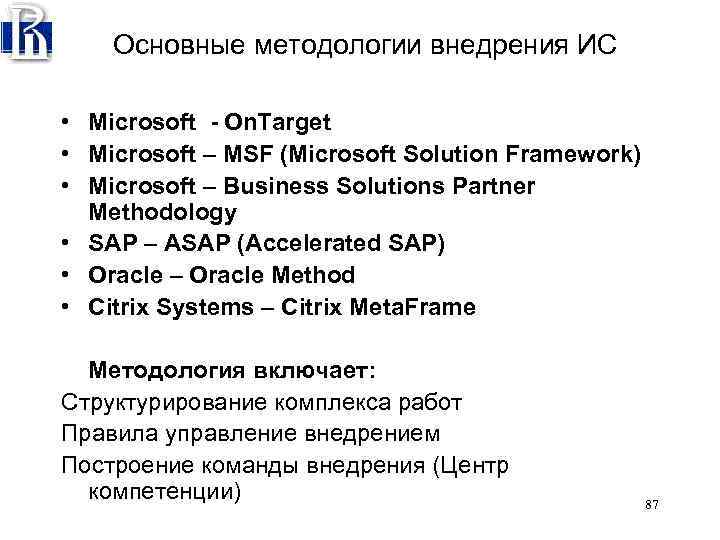 Основные методологии внедрения ИС

• Microsoft - OnTarget
• Microsoft – MSF (Microsoft Solution Framework)
• Microsoft – Business Solutions Partner Methodology
• SAP – ASAP (Accelerated SAP)
• Oracle – Oracle Method
• Citrix Systems – Citrix MetaFrame

Методология включает:

Структурирование комплекса работ

Правила управление внедрением

Построение команды внедрения (Центр компетенции)

87